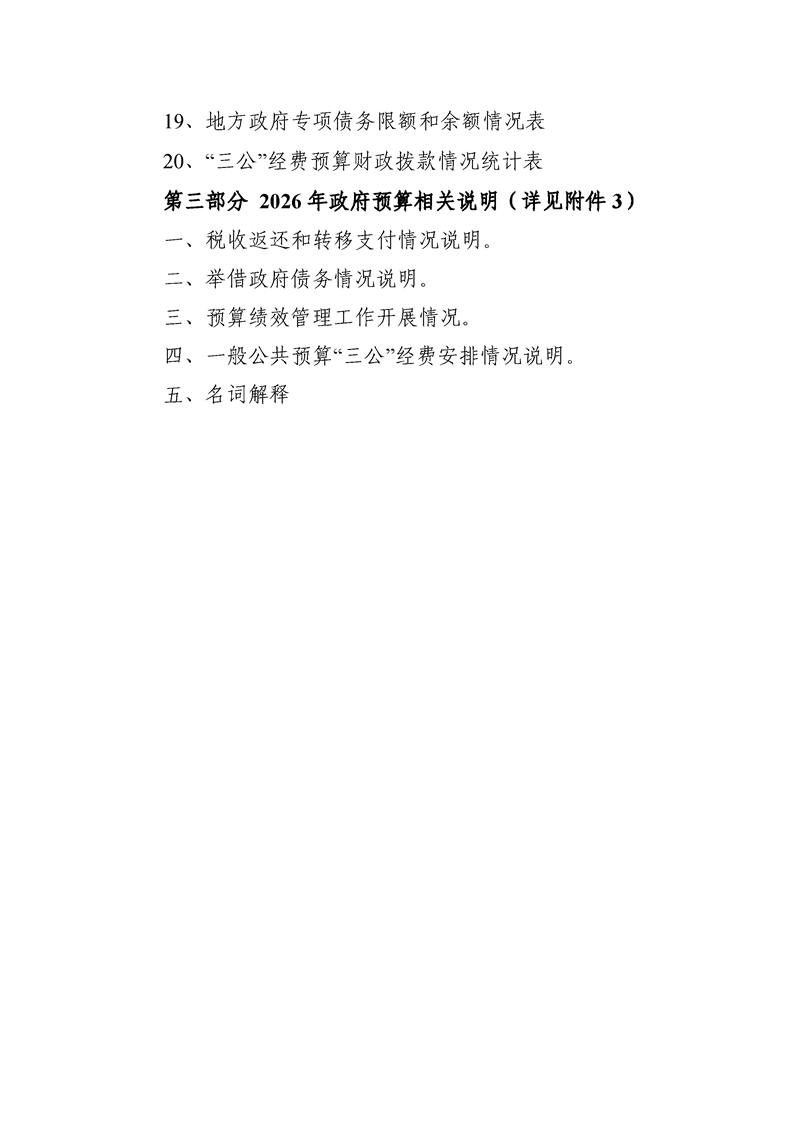 19、地方政府专项债务限额和余额情况表

20、“三公”经费预算财政拨款情况统计表

第三部分 2026年政府预算相关说明（详见附件3）

一、税收返还和转移支付情况说明。

二、举借政府债务情况说明。

三、预算绩效管理工作开展情况。

四、一般公共预算“三公”经费安排情况说明。

五、名词解释